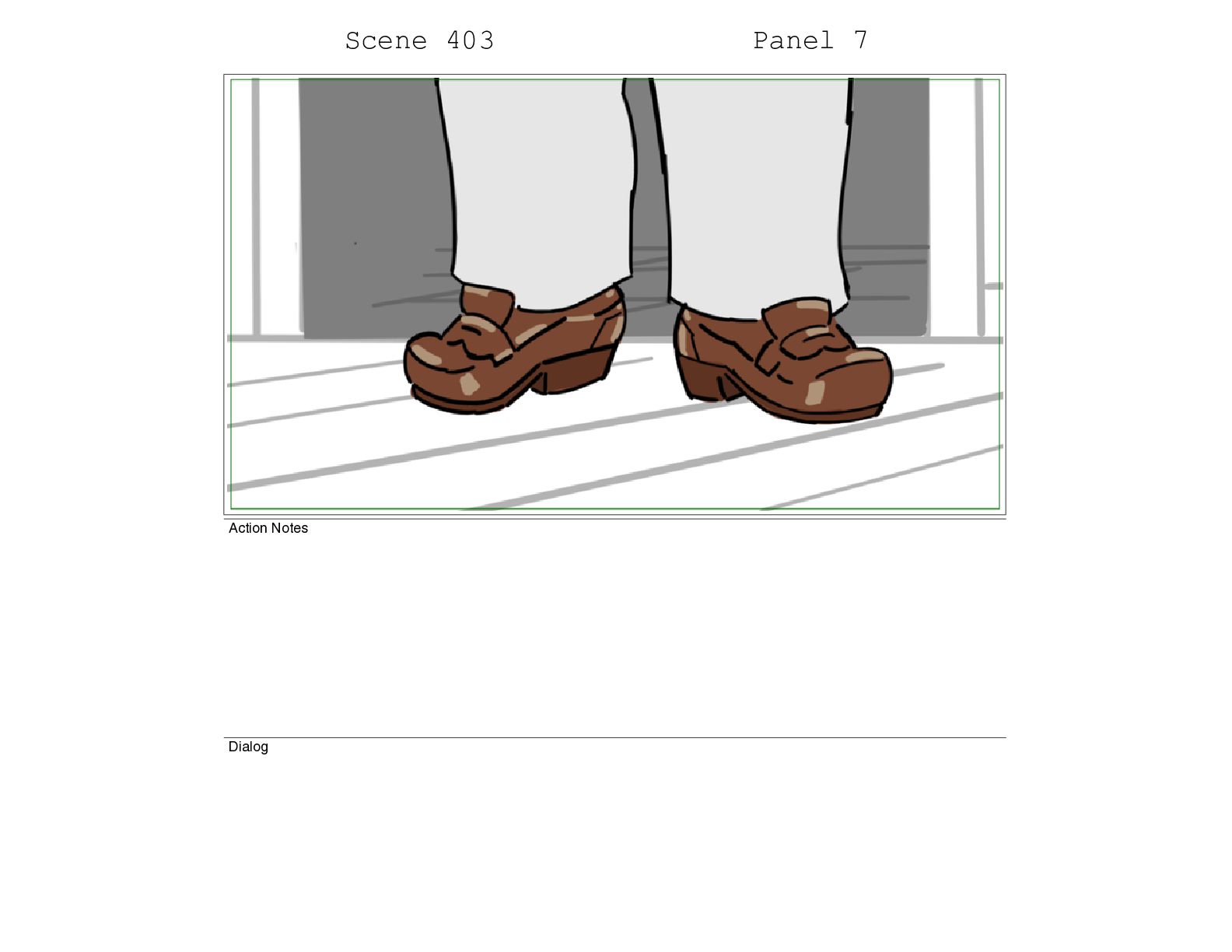 Scene 403 Panel 7

Action Notes

Dialog